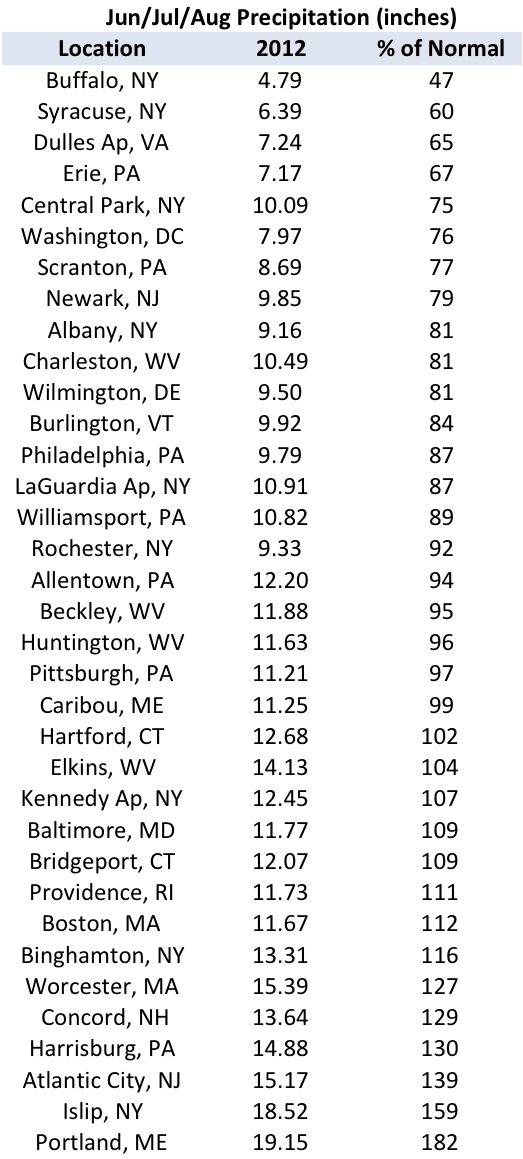 Jun/Jul/Aug Precipitation (inches)

| Location | 2012 | % of Normal |
|---|---|---|
| Buffalo, NY | 4.79 | 47 |
| Syracuse, NY | 6.39 | 60 |
| Dulles Ap, VA | 7.24 | 65 |
| Erie, PA | 7.17 | 67 |
| Central Park, NY | 10.09 | 75 |
| Washington, DC | 7.97 | 76 |
| Scranton, PA | 8.69 | 77 |
| Newark, NJ | 9.85 | 79 |
| Albany, NY | 9.16 | 81 |
| Charleston, WV | 10.49 | 81 |
| Wilmington, DE | 9.50 | 81 |
| Burlington, VT | 9.92 | 84 |
| Philadelphia, PA | 9.79 | 87 |
| LaGuardia Ap, NY | 10.91 | 87 |
| Williamsport, PA | 10.82 | 89 |
| Rochester, NY | 9.33 | 92 |
| Allentown, PA | 12.20 | 94 |
| Beckley, WV | 11.88 | 95 |
| Huntington, WV | 11.63 | 96 |
| Pittsburgh, PA | 11.21 | 97 |
| Caribou, ME | 11.25 | 99 |
| Hartford, CT | 12.68 | 102 |
| Elkins, WV | 14.13 | 104 |
| Kennedy Ap, NY | 12.45 | 107 |
| Baltimore, MD | 11.77 | 109 |
| Bridgeport, CT | 12.07 | 109 |
| Providence, RI | 11.73 | 111 |
| Boston, MA | 11.67 | 112 |
| Binghamton, NY | 13.31 | 116 |
| Worcester, MA | 15.39 | 127 |
| Concord, NH | 13.64 | 129 |
| Harrisburg, PA | 14.88 | 130 |
| Atlantic City, NJ | 15.17 | 139 |
| Islip, NY | 18.52 | 159 |
| Portland, ME | 19.15 | 182 |